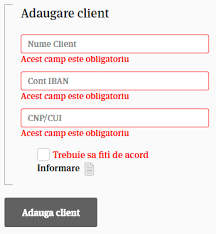 Adaugare client

Nume Client

Acest camp este obligatoriu

Cont IBAN

Acest camp este obligatoriu

CNP/CUI

Acest camp este obligatoriu

Trebuie sa fiti de acord

Informare

Adauga client